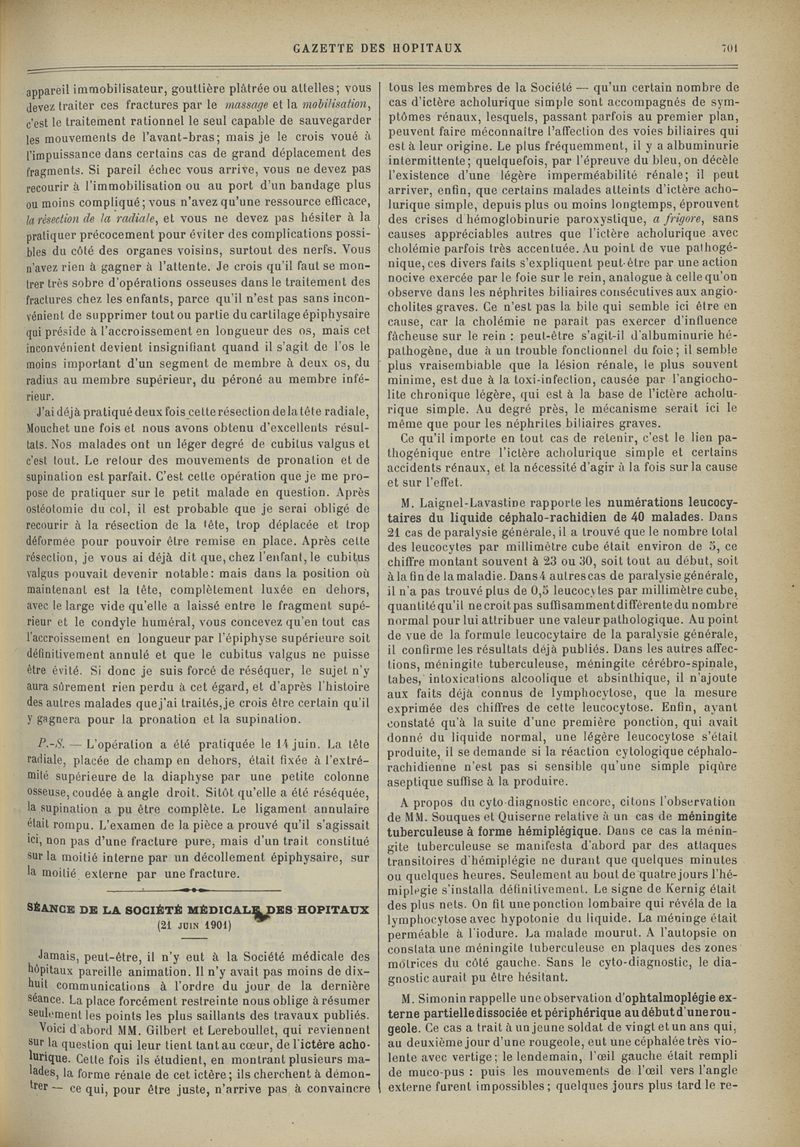 GAZETTE DES HOPITAUX 701

appareil immobilisateur, gouttière plâtrée ou attelles; vous devez traiter ces fractures par le massage et la mobilisation, c'est le traitement rationnel le seul capable de sauvegarder les mouvements de l'avant-bras; mais je le crois voué à l'impuissance dans certains cas de grand déplacement des fragments. Si pareil échec vous arrive, vous ne devez pas recourir à l'immobilisation ou au port d'un bandage plus ou moins compliqué; vous n'avez qu'une ressource efficace, la résection de la radiale, et vous ne devez pas hésiter à la pratiquer précocement pour éviter des complications possibles du côté des organes voisins, surtout des nerfs. Vous n'avez rien à gagner à l'attente. Je crois qu'il faut se montrer très sobre d'opérations osseuses dans le traitement des fractures chez les enfants, parce qu'il n'est pas sans inconvénient de supprimer tout ou partie du cartilage épiphysaire qui préside à l'accroissement en longueur des os, mais cet inconvénient devient insignifiant quand il s'agit de l'os le moins important d'un segment de membre à deux os, du radius au membre supérieur, du péroné au membre inférieur.

J'ai déjà pratiqué deux fois cette résection de la tête radiale, Mouchet une fois et nous avons obtenu d'excellents résultats. Nos malades ont un léger degré de cubitus valgus et c'est tout. Le retour des mouvements de pronation et de supination est parfait. C'est cette opération que je me propose de pratiquer sur le petit malade en question. Après ostéotomie du col, il est probable que je serai obligé de recourir à la résection de la tête, trop déplacée et trop déformée pour pouvoir être remise en place. Après cette résection, je vous ai déjà dit que, chez l'enfant, le cubitus valgus pouvait devenir notable: mais dans la position où maintenant est la tête, complètement luxée en dehors, avec le large vide qu'elle a laissé entre le fragment supérieur et le condyle huméral, vous concevez qu'en tout cas l'accroissement en longueur par l'épiphyse supérieure soit définitivement annulé et que le cubitus valgus ne puisse être évité. Si donc je suis forcé de réséquer, le sujet n'y aura sûrement rien perdu à cet égard, et d'après l'histoire des autres malades que j'ai traités, je crois être certain qu'il y gagnera pour la pronation et la supination.

P.-S. — L'opération a été pratiquée le 14 juin. La tête radiale, placée de champ en dehors, était fixée à l'extrémité supérieure de la diaphyse par une petite colonne osseuse, coudée à angle droit. Sitôt qu'elle a été réséquée, la supination a pu être complète. Le ligament annulaire était rompu. L'examen de la pièce a prouvé qu'il s'agissait ici, non pas d'une fracture pure, mais d'un trait constitué sur la moitié interne par un décollement épiphysaire, sur la moitié externe par une fracture.

SÉANCE DE LA SOCIÉTÉ MÉDICALE DES HOPITAUX
(21 JUIN 1901)

Jamais, peut-être, il n'y eut à la Société médicale des hôpitaux pareille animation. Il n'y avait pas moins de dix-huit communications à l'ordre du jour de la dernière séance. La place forcément restreinte nous oblige à résumer seulement les points les plus saillants des travaux publiés.

Voici d'abord MM. Gilbert et Lereboullet, qui reviennent sur la question qui leur tient tant au cœur, de l'ictère acholurique. Cette fois ils étudient, en montrant plusieurs malades, la forme rénale de cet ictère; ils cherchent à démontrer — ce qui, pour être juste, n'arrive pas à convaincre tous les membres de la Société — qu'un certain nombre de cas d'ictère acholurique simple sont accompagnés de symptômes rénaux, lesquels, passant parfois au premier plan, peuvent faire méconnaître l'affection des voies biliaires qui est à leur origine. Le plus fréquemment, il y a albuminurie intermittente; quelquefois, par l'épreuve du bleu, on décèle l'existence d'une légère imperméabilité rénale; il peut arriver, enfin, que certains malades atteints d'ictère acholurique simple, depuis plus ou moins longtemps, éprouvent des crises d'hémoglobinurie paroxystique, a frigore, sans causes appréciables autres que l'ictère acholurique avec cholémie parfois très accentuée. Au point de vue pathogénique, ces divers faits s'expliquent peut-être par une action nocive exercée par le foie sur le rein, analogue à celle qu'on observe dans les néphrites biliaires consécutives aux angiocholites graves. Ce n'est pas la bile qui semble ici être en cause, car la cholémie ne paraît pas exercer d'influence fâcheuse sur le rein : peut-être s'agit-il d'albuminurie hépathogène, due à un trouble fonctionnel du foie; il semble plus vraisemblable que la lésion rénale, le plus souvent minime, est due à la toxi-infection, causée par l'angiocholite chronique légère, qui est à la base de l'ictère acholurique simple. Au degré près, le mécanisme serait ici le même que pour les néphrites biliaires graves.

Ce qu'il importe en tout cas de retenir, c'est le lien pathogénique entre l'ictère acholurique simple et certains accidents rénaux, et la nécessité d'agir à la fois sur la cause et sur l'effet.

M. Laignel-Lavastine rapporte les numérations leucocytaires du liquide céphalo-rachidien de 40 malades. Dans 21 cas de paralysie générale, il a trouvé que le nombre total des leucocytes par millimètre cube était environ de 5, ce chiffre montant souvent à 23 ou 30, soit tout au début, soit à la fin de la maladie. Dans 4 autres cas de paralysie générale, il n'a pas trouvé plus de 0,5 leucocytes par millimètre cube, quantité qu'il ne croit pas suffisamment différente du nombre normal pour lui attribuer une valeur pathologique. Au point de vue de la formule leucocytaire de la paralysie générale, il confirme les résultats déjà publiés. Dans les autres affections, méningite tuberculeuse, méningite cérébro-spinale, tabes, intoxications alcoolique et absinthique, il n'ajoute aux faits déjà connus de lymphocytose, que la mesure exprimée des chiffres de cette leucocytose. Enfin, ayant constaté qu'à la suite d'une première ponction, qui avait donné du liquide normal, une légère leucocytose s'était produite, il se demande si la réaction cytologique céphalo-rachidienne n'est pas si sensible qu'une simple piqûre aseptique suffise à la produire.

A propos du cyto-diagnostic encore, citons l'observation de MM. Souques et Quiserne relative à un cas de méningite tuberculeuse à forme hémiplégique. Dans ce cas la méningite tuberculeuse se manifesta d'abord par des attaques transitoires d'hémiplégie ne durant que quelques minutes ou quelques heures. Seulement au bout de quatre jours l'hémiplégie s'installa définitivement. Le signe de Kernig était des plus nets. On fit une ponction lombaire qui révéla de la lymphocytose avec hypotonie du liquide. La méninge était perméable à l'iodure. La malade mourut. A l'autopsie on constata une méningite tuberculeuse en plaques des zones motrices du côté gauche. Sans le cyto-diagnostic, le diagnostic aurait pu être hésitant.

M. Simonin rappelle une observation d'ophtalmoplégie externe partielle dissociée et périphérique au début d'une rougeole. Ce cas a trait à un jeune soldat de vingt et un ans qui, au deuxième jour d'une rougeole, eut une céphalée très violente avec vertige; le lendemain, l'œil gauche était rempli de muco-pus : puis les mouvements de l'œil vers l'angle externe furent impossibles; quelques jours plus tard le re-